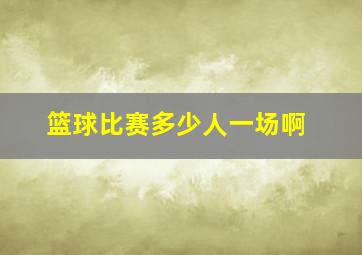 篮球比赛多少人一场啊